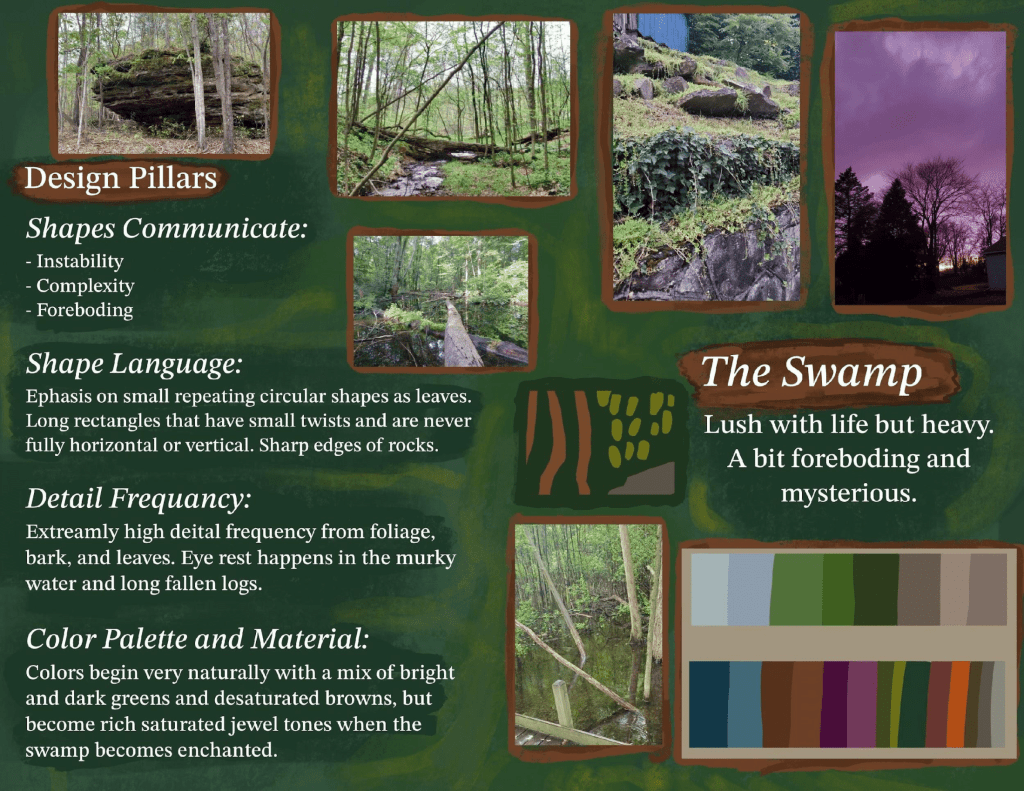 Design Pillars

Shapes Communicate:

- Instability
- Complexity
- Foreboding

Shape Language:

Ephasis on small repeating circular shapes as leaves. Long rectangles that have small twists and are never fully horizontal or vertical. Sharp edges of rocks.

Detail Frequancy:

Extreamly high deital frequency from foliage, bark, and leaves. Eye rest happens in the murky water and long fallen logs.

Color Palette and Material:

Colors begin very naturally with a mix of bright and dark greens and desaturated browns, but become rich saturated jewel tones when the swamp becomes enchanted.

The Swamp

Lush with life but heavy. A bit foreboding and mysterious.